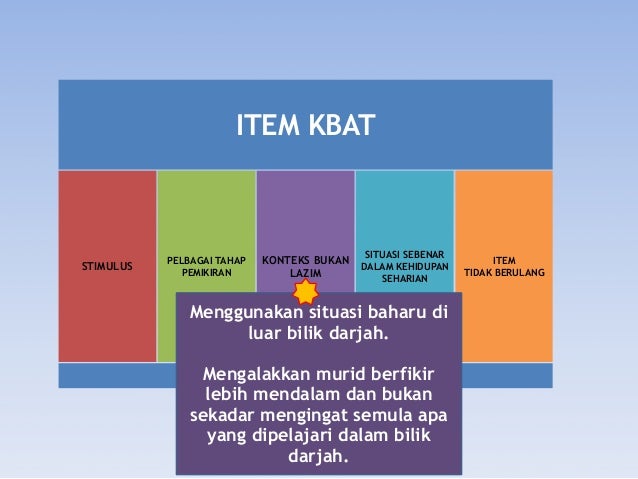 ITEM KBAT

STIMULUS

PELBAGAI TAHAP
PEMIKIRAN

KONTEKS BUKAN
LAZIM

SITUASI SEBENAR
DALAM KEHIDUPAN
SEHARIAN

ITEM
TIDAK BERULANG

Menggunakan situasi baharu di luar bilik darjah.

Mengalakkan murid berfikir lebih mendalam dan bukan sekadar mengingat semula apa yang dipelajari dalam bilik darjah.